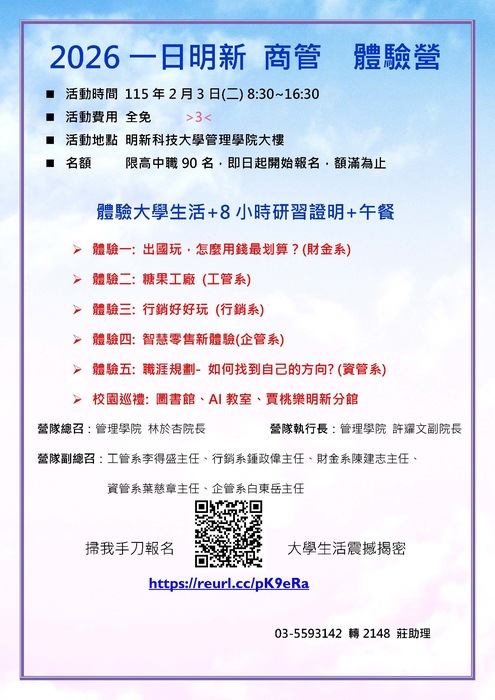 2026 一日明新 商管 體驗營

■ 活動時間 115 年 2 月 3 日(二) 8:30~16:30

■ 活動費用 全免 >3<

■ 活動地點 明新科技大學管理學院大樓

■ 名額 限高中職 90 名，即日起開始報名，額滿為止

體驗大學生活+8 小時研習證明+午餐

➢ 體驗一: 出國玩，怎麼用錢最划算？(財金系)

➢ 體驗二: 糖果工廠 (工管系)

➢ 體驗三: 行銷好好玩 (行銷系)

➢ 體驗四: 智慧零售新體驗(企管系)

➢ 體驗五: 職涯規劃- 如何找到自己的方向? (資管系)

➢ 校園巡禮: 圖書館、AI 教室、賈桃樂明新分館

營隊總召：管理學院 林於杏院長

營隊執行長：管理學院 許耀文副院長

營隊副總召：工管系李得盛主任、行銷系鍾政偉主任、財金系陳建志主任、資管系葉慈章主任、企管系白東岳主任

掃我手刀報名 大學生活震撼揭密

https://reurl.cc/pK9eRa

03-5593142 轉 2148 莊助理